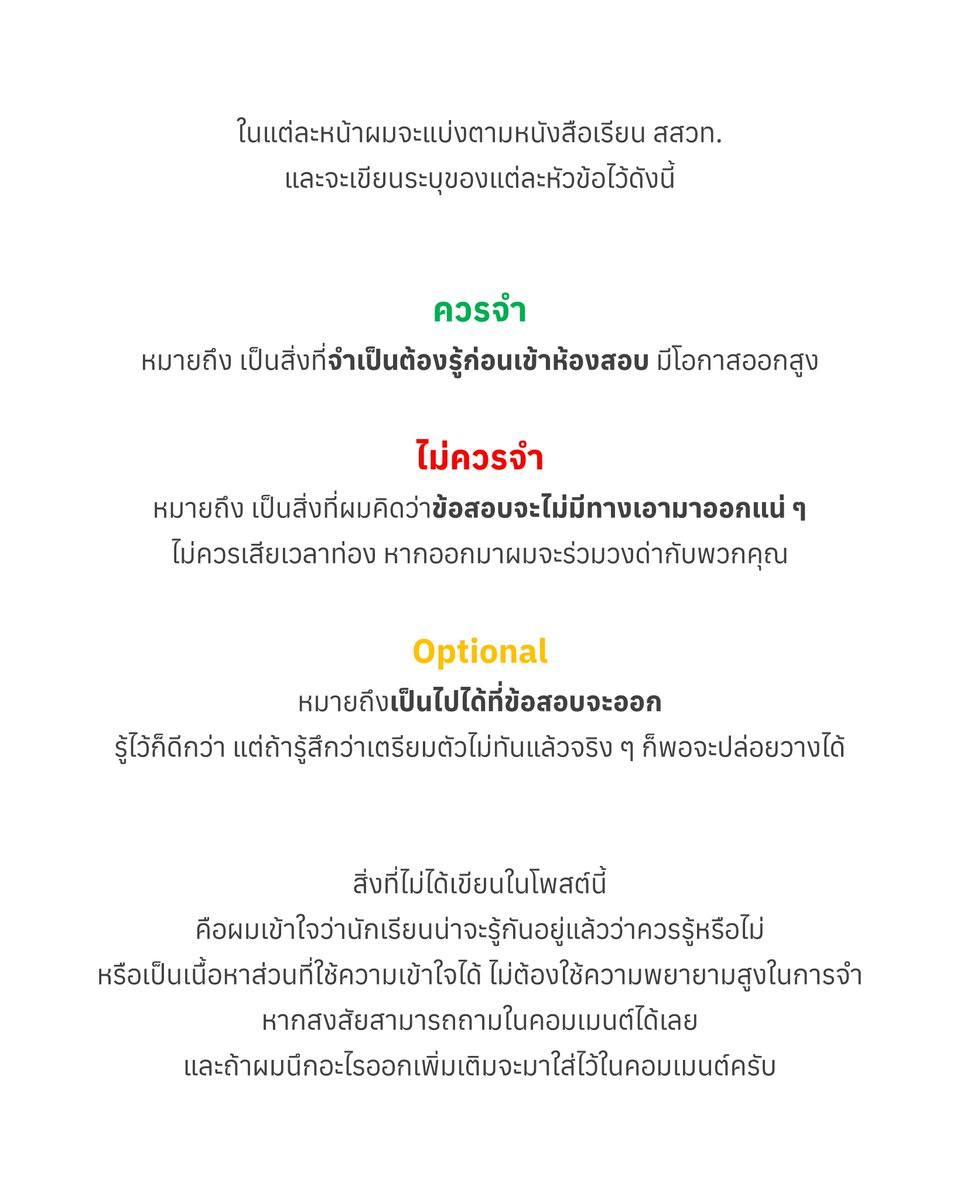 ในแต่ละหน้าผมจะแบ่งตามหนังสือเรียน สสวท.
และจะเขียนระบุของแต่ละหัวข้อไว้ดังนี้

ควรจำ
หมายถึง เป็นสิ่งที่จำเป็นต้องรู้ก่อนเข้าห้องสอบ มีโอกาสออกสูง

ไม่ควรจำ
หมายถึง เป็นสิ่งที่ผมคิดว่าข้อสอบจะไม่มีทางเอามาออกแน่ ๆ
ไม่ควรเสียเวลาท่อง หากออกมาผมจะร่วมวงด่ากับพวกคุณ

Optional
หมายถึงเป็นไปได้ที่ข้อสอบจะออก
รู้ไว้ก็ดีกว่า แต่ถ้ารู้สึกว่าเตรียมตัวไม่ทันแล้วจริง ๆ ก็พอจะปล่อยวางได้

สิ่งที่ไม่ได้เขียนในโพสต์นี้
คือผมเข้าใจว่านักเรียนน่าจะรู้กันอยู่แล้วว่าควรรู้หรือไม่
หรือเป็นเนื้อหาส่วนที่ใช้ความเข้าใจได้ ไม่ต้องใช้ความพยายามสูงในการจำ
หากสงสัยสามารถถามในคอมเมนต์ได้เลย
และถ้าผมนึกอะไรออกเพิ่มเติมจะมาใส่ไว้ในคอมเมนต์ครับ